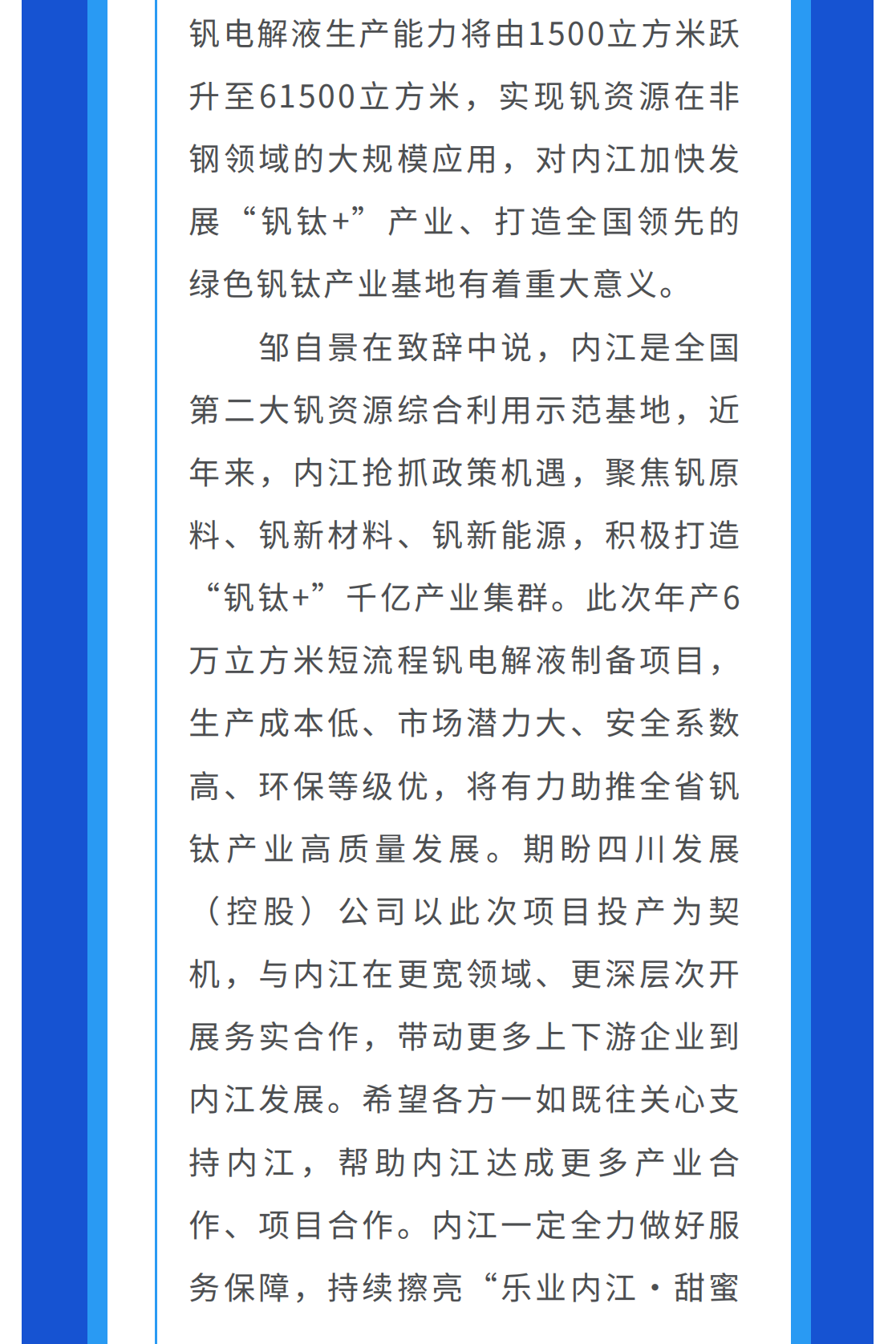 钒电解液生产能力将由1500立方米跃升至61500立方米，实现钒资源在非钢领域的大规模应用，对内江加快发展“钒钛+”产业、打造全国领先的绿色钒钛产业基地有着重大意义。

邹自景在致辞中说，内江是全国第二大钒资源综合利用示范基地，近年来，内江抢抓政策机遇，聚焦钒原料、钒新材料、钒新能源，积极打造“钒钛+”千亿产业集群。此次年产6万立方米短流程钒电解液制备项目，生产成本低、市场潜力大、安全系数高、环保等级优，将有力助推全省钒钛产业高质量发展。期盼四川发展（控股）公司以此次项目投产为契机，与内江在更宽领域、更深层次开展务实合作，带动更多上下游企业到内江发展。希望各方一如既往关心支持内江，帮助内江达成更多产业合作、项目合作。内江一定全力做好服务保障，持续擦亮“乐业内江·甜蜜